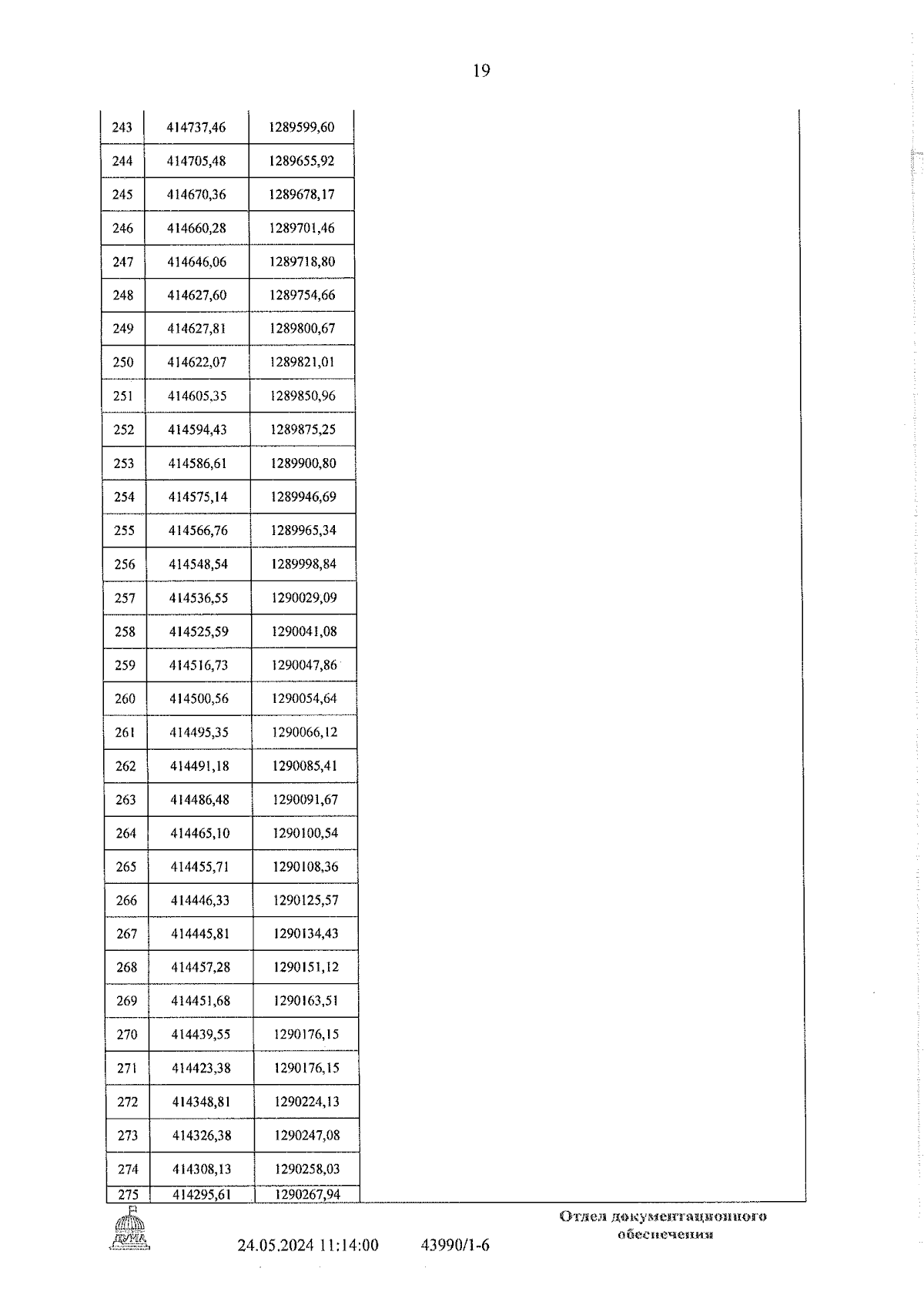 19

| 243 | 414737,46 | 1289599,60 | |
|---|---|---|---|
| 244 | 414705,48 | 1289655,92 | |
| 245 | 414670,36 | 1289678,17 | |
| 246 | 414660,28 | 1289701,46 | |
| 247 | 414646,06 | 1289718,80 | |
| 248 | 414627,60 | 1289754,66 | |
| 249 | 414627,81 | 1289800,67 | |
| 250 | 414622,07 | 1289821,01 | |
| 251 | 414605,35 | 1289850,96 | |
| 252 | 414594,43 | 1289875,25 | |
| 253 | 414586,61 | 1289900,80 | |
| 254 | 414575,14 | 1289946,69 | |
| 255 | 414566,76 | 1289965,34 | |
| 256 | 414548,54 | 1289998,84 | |
| 257 | 414536,55 | 1290029,09 | |
| 258 | 414525,59 | 1290041,08 | |
| 259 | 414516,73 | 1290047,86 | |
| 260 | 414500,56 | 1290054,64 | |
| 261 | 414495,35 | 1290066,12 | |
| 262 | 414491,18 | 1290085,41 | |
| 263 | 414486,48 | 1290091,67 | |
| 264 | 414465,10 | 1290100,54 | |
| 265 | 414455,71 | 1290108,36 | |
| 266 | 414446,33 | 1290125,57 | |
| 267 | 414445,81 | 1290134,43 | |
| 268 | 414457,28 | 1290151,12 | |
| 269 | 414451,68 | 1290163,51 | |
| 270 | 414439,55 | 1290176,15 | |
| 271 | 414423,38 | 1290176,15 | |
| 272 | 414348,81 | 1290224,13 | |
| 273 | 414326,38 | 1290247,08 | |
| 274 | 414308,13 | 1290258,03 | |
| 275 | 414295,61 | 1290267,94 | |

ДУМА

24.05.2024 11:14:00 43990/1-6

Отдел документационного обеспечения